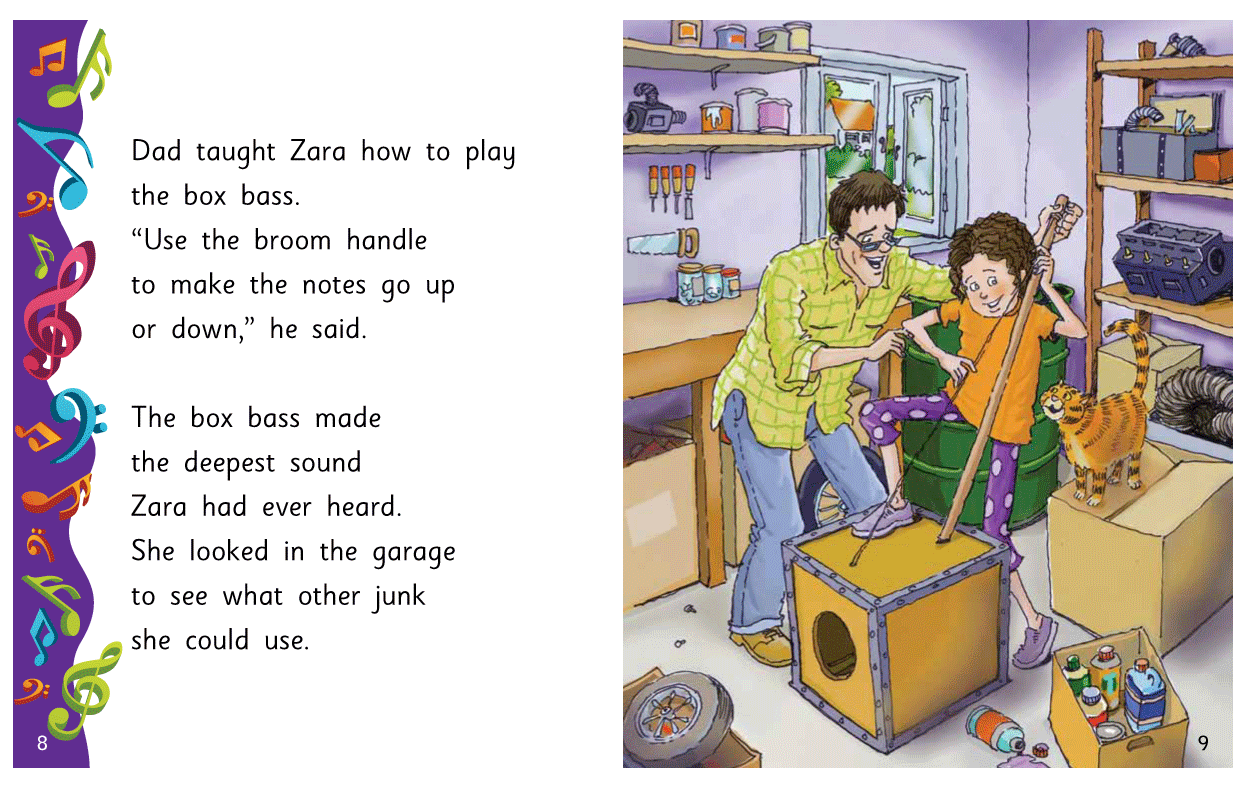 Dad taught Zara how to play the box bass.
“Use the broom handle to make the notes go up or down,” he said.

The box bass made the deepest sound Zara had ever heard. She looked in the garage to see what other junk she could use.

8

9